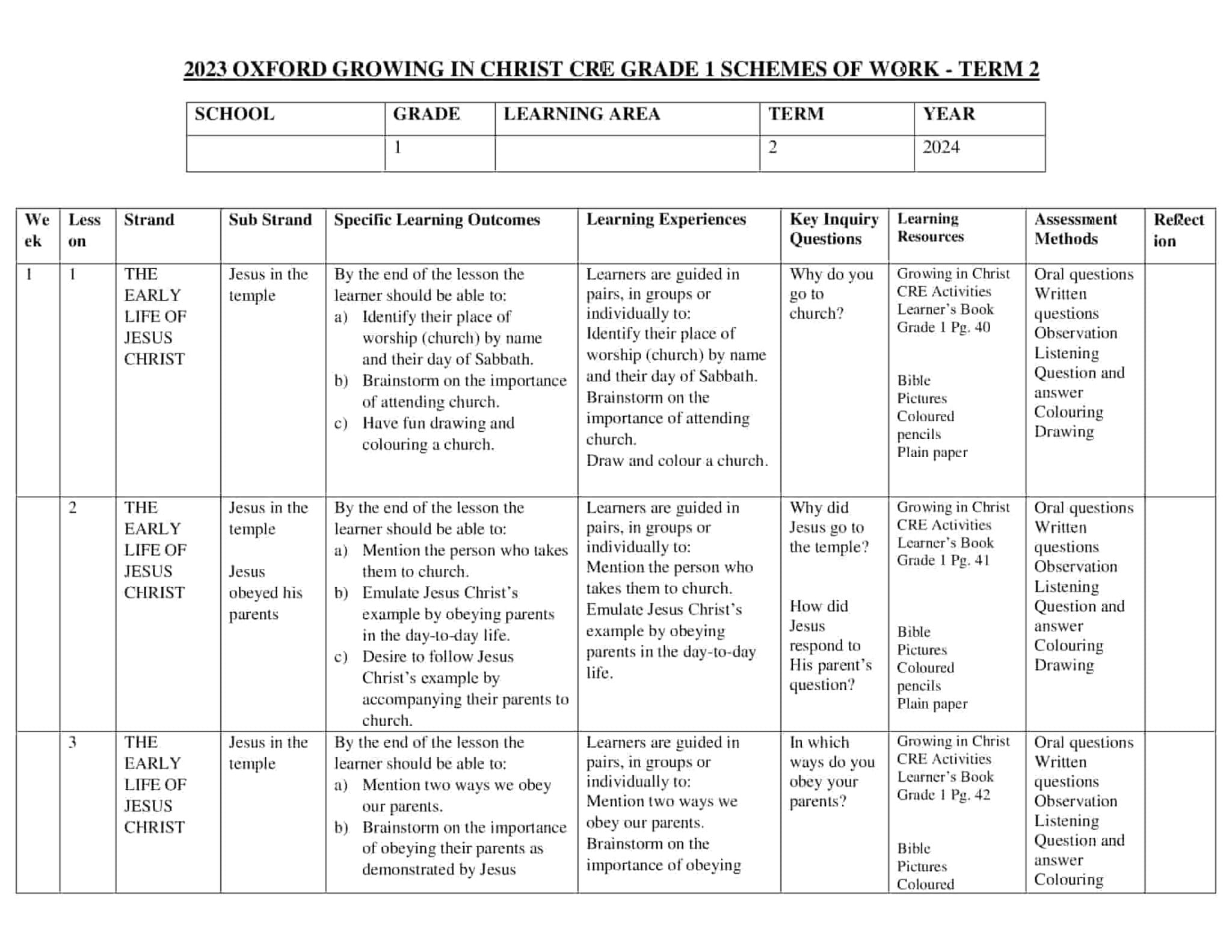 2023 OXFORD GROWING IN CHRIST CRE GRADE 1 SCHEMES OF WORK - TERM 2

| SCHOOL | GRADE | LEARNING AREA | TERM | YEAR |
|---|---|---|---|---|
| | 1 | | 2 | 2024 |

| Week | Lesson | Strand | Sub Strand | Specific Learning Outcomes | Learning Experiences | Key Inquiry Questions | Learning Resources | Assessment Methods | Reflection |
|---|---|---|---|---|---|---|---|---|---|
| 1 | 1 | THE EARLY LIFE OF JESUS CHRIST | Jesus in the temple | By the end of the lesson the learner should be able to: a) Identify their place of worship (church) by name and their day of Sabbath. b) Brainstorm on the importance of attending church. c) Have fun drawing and colouring a church. | Learners are guided in pairs, in groups or individually to: Identify their place of worship (church) by name and their day of Sabbath. Brainstorm on the importance of attending church. Draw and colour a church. | Why do you go to church? | Growing in Christ CRE Activities Learner's Book Grade 1 Pg. 40 Bible Pictures Coloured pencils Plain paper | Oral questions Written questions Observation Listening Question and answer Colouring Drawing | |
| | 2 | THE EARLY LIFE OF JESUS CHRIST | Jesus in the temple Jesus obeyed his parents | By the end of the lesson the learner should be able to: a) Mention the person who takes them to church. b) Emulate Jesus Christ's example by obeying parents in the day-to-day life. c) Desire to follow Jesus Christ's example by accompanying their parents to church. | Learners are guided in pairs, in groups or individually to: Mention the person who takes them to church. Emulate Jesus Christ's example by obeying parents in the day-to-day life. | Why did Jesus go to the temple? How did Jesus respond to His parent's question? | Growing in Christ CRE Activities Learner's Book Grade 1 Pg. 41 Bible Pictures Coloured pencils Plain paper | Oral questions Written questions Observation Listening Question and answer Colouring Drawing | |
| | 3 | THE EARLY LIFE OF JESUS CHRIST | Jesus in the temple | By the end of the lesson the learner should be able to: a) Mention two ways we obey our parents. b) Brainstorm on the importance of obeying their parents as demonstrated by Jesus | Learners are guided in pairs, in groups or individually to: Mention two ways we obey our parents. Brainstorm on the importance of obeying | In which ways do you obey your parents? | Growing in Christ CRE Activities Learner's Book Grade 1 Pg. 42 Bible Pictures Coloured | Oral questions Written questions Observation Listening Question and answer Colouring | |